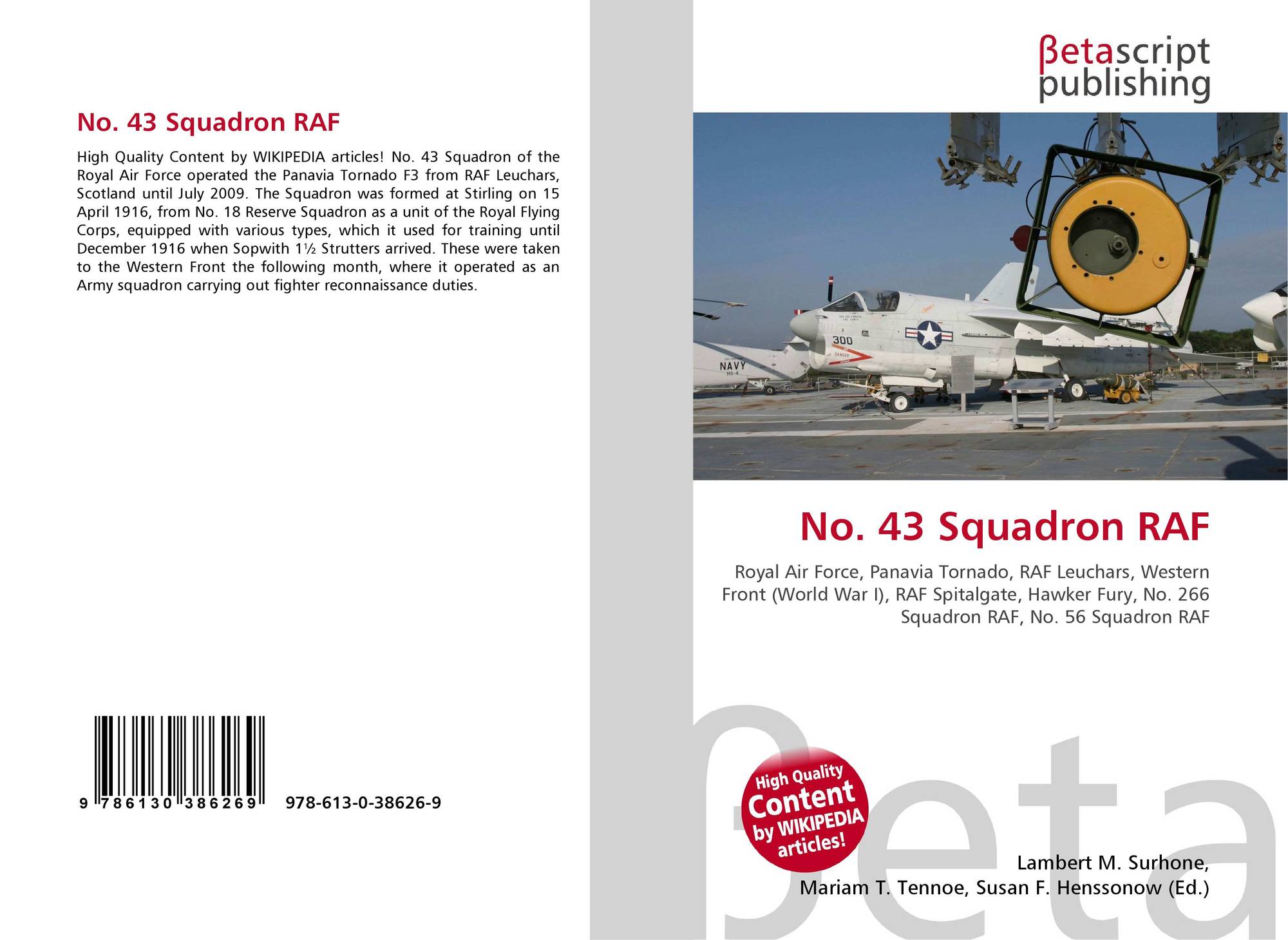 No. 43 Squadron RAF

High Quality Content by WIKIPEDIA articles! No. 43 Squadron of the Royal Air Force operated the Panavia Tornado F3 from RAF Leuchars, Scotland until July 2009. The Squadron was formed at Stirling on 15 April 1916, from No. 18 Reserve Squadron as a unit of the Royal Flying Corps, equipped with various types, which it used for training until December 1916 when Sopwith 1½ Strutters arrived. These were taken to the Western Front the following month, where it operated as an Army squadron carrying out fighter reconnaissance duties.

9 786130 386269

978-613-0-38626-9

βetascript publishing

300

DANGER

NAVY

HS-4

No. 43 Squadron RAF

Royal Air Force, Panavia Tornado, RAF Leuchars, Western Front (World War I), RAF Spitalgate, Hawker Fury, No. 266 Squadron RAF, No. 56 Squadron RAF

High Quality Content by WIKIPEDIA articles!

βeta

Lambert M. Surhone,
Mariam T. Tennoe, Susan F. Henssonow (Ed.)